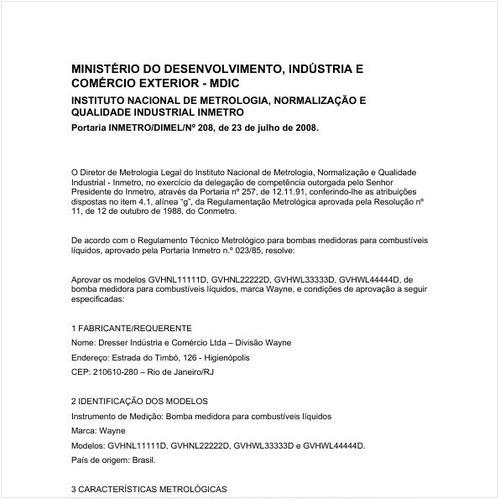 MINISTÉRIO DO DESENVOLVIMENTO, INDÚSTRIA E COMÉRCIO EXTERIOR - MDIC

INSTITUTO NACIONAL DE METROLOGIA, NORMALIZAÇÃO E QUALIDADE INDUSTRIAL INMETRO

Portaria INMETRO/DIMEL/Nº 208, de 23 de julho de 2008.

O Diretor de Metrologia Legal do Instituto Nacional de Metrologia, Normalização e Qualidade Industrial - Inmetro, no exercício da delegação de competência outorgada pelo Senhor Presidente do Inmetro, através da Portaria nº 257, de 12.11.91, conferindo-lhe as atribuições dispostas no item 4.1, alínea "g", da Regulamentação Metrológica aprovada pela Resolução nº 11, de 12 de outubro de 1988, do Conmetro.

De acordo com o Regulamento Técnico Metrológico para bombas medidoras para combustíveis líquidos, aprovado pela Portaria Inmetro n.º 023/85, resolve:

Aprovar os modelos GVHNL11111D, GVHNL22222D, GVHWL33333D, GVHWL44444D, de bomba medidora para combustíveis líquidos, marca Wayne, e condições de aprovação a seguir especificadas:

1 FABRICANTE/REQUERENTE

Nome: Dresser Indústria e Comércio Ltda – Divisão Wayne

Endereço: Estrada do Timbó, 126 - Higienópolis

CEP: 210610-280 – Rio de Janeiro/RJ

2 IDENTIFICAÇÃO DOS MODELOS

Instrumento de Medição: Bomba medidora para combustíveis líquidos

Marca: Wayne

Modelos: GVHNL11111D, GVHNL22222D, GVHWL33333D e GVHWL44444D.

País de origem: Brasil.

3 CARACTERÍSTICAS METROLÓGICAS